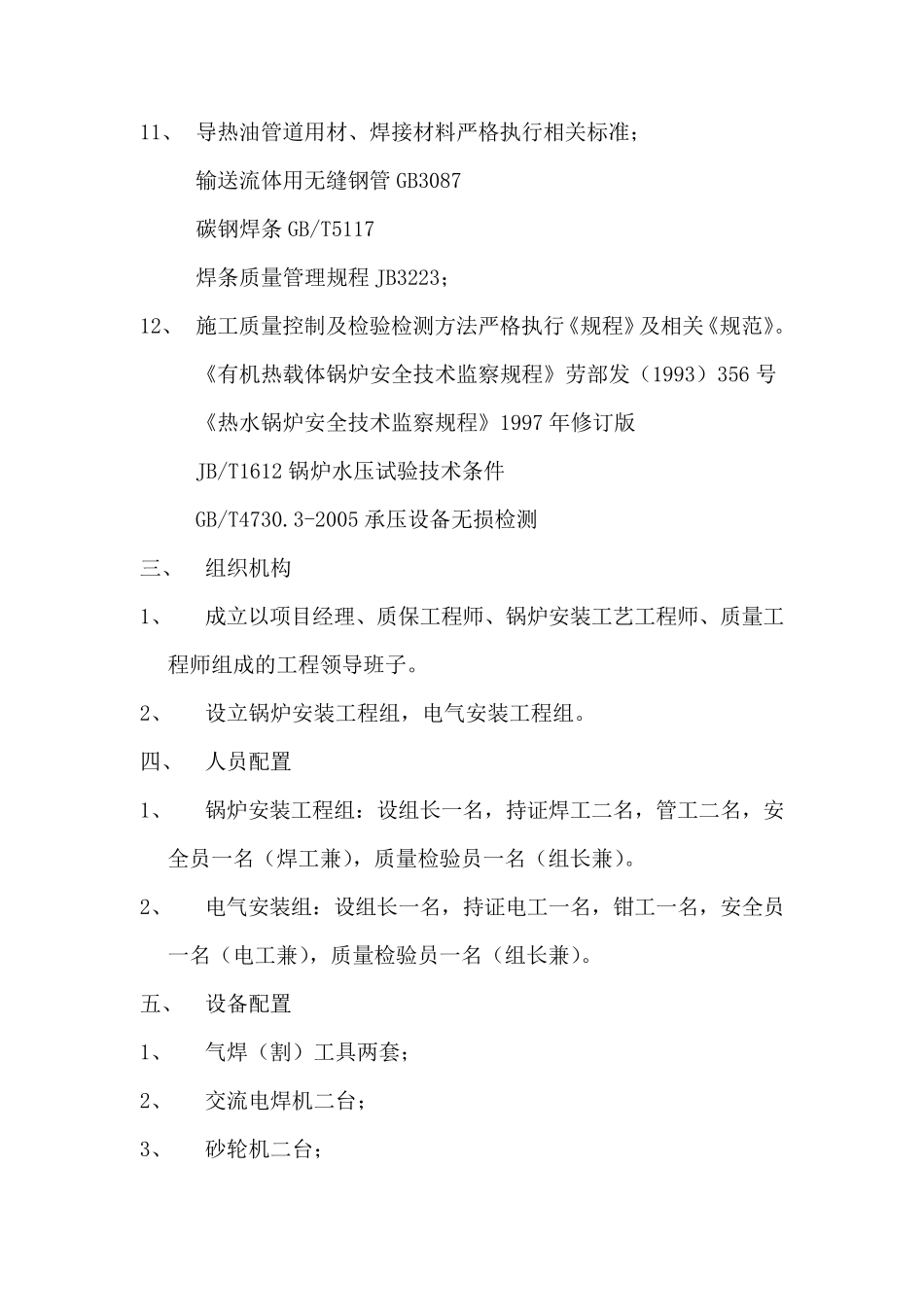 11、 导热油管道用材、焊接材料严格执行相关标准；

输送流体用无缝钢管 GB3087

碳钢焊条 GB/T5117

焊条质量管理规程 JB3223；

12、 施工质量控制及检验检测方法严格执行《规程》及相关《规范》。

《有机热载体锅炉安全技术监察规程》劳部发（1993）356 号

《热水锅炉安全技术监察规程》1997 年修订版

JB/T1612 锅炉水压试验技术条件

GB/T4730.3-2005 承压设备无损检测

三、 组织机构

1、 成立以项目经理、质保工程师、锅炉安装工艺工程师、质量工程师组成的工程领导班子。

2、 设立锅炉安装工程组，电气安装工程组。

四、 人员配置

1、 锅炉安装工程组：设组长一名，持证焊工二名，管工二名，安全员一名（焊工兼），质量检验员一名（组长兼）。

2、 电气安装组：设组长一名，持证电工一名，钳工一名，安全员一名（电工兼），质量检验员一名（组长兼）。

五、 设备配置

1、 气焊（割）工具两套；

2、 交流电焊机二台；

3、 砂轮机二台；